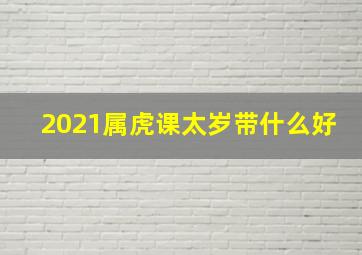 2021属虎课太岁带什么好